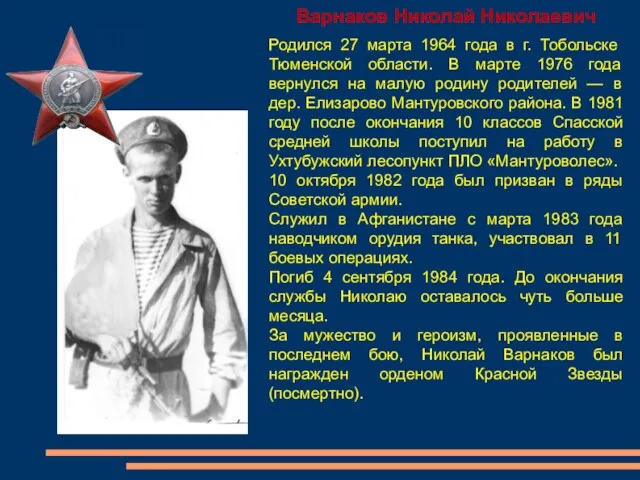 Варнаков Николай Николаевич

Родился 27 марта 1964 года в г. Тобольске Тюменской области. В марте 1976 года вернулся на малую родину родителей — в дер. Елизарово Мантуровского района. В 1981 году после окончания 10 классов Спасской средней школы поступил на работу в Ухтубужский лесопункт ПЛО «Мантуроволес». 10 октября 1982 года был призван в ряды Советской армии.

Служил в Афганистане с марта 1983 года наводчиком орудия танка, участвовал в 11 боевых операциях.

Погиб 4 сентября 1984 года. До окончания службы Николаю оставалось чуть больше месяца.

За мужество и героизм, проявленные в последнем бою, Николай Варнаков был награжден орденом Красной Звезды (посмертно).